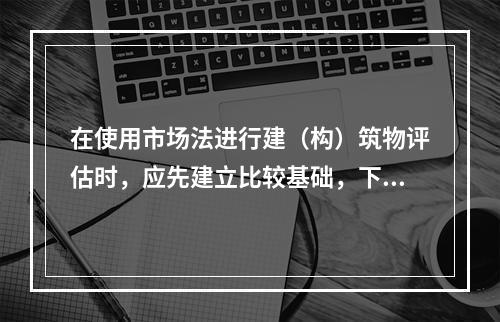 在使用市场法进行建（构）筑物评估时，应先建立比较基础，下...